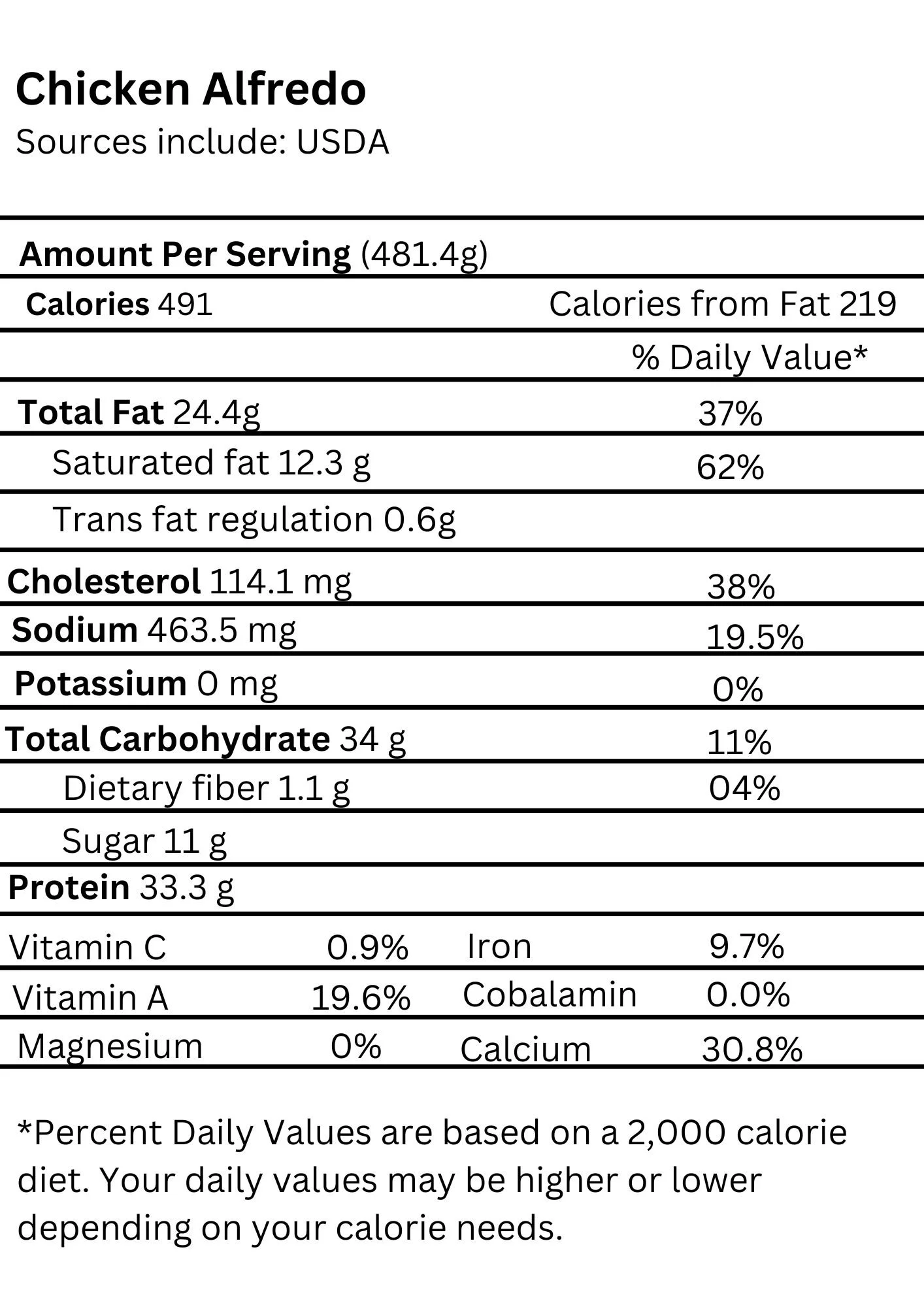 Chicken Alfredo
Sources include: USDA

Amount Per Serving (481.4g)

Calories 491 Calories from Fat 219

% Daily Value*

Total Fat 24.4g 37%

Saturated fat 12.3 g 62%

Trans fat regulation 0.6g

Cholesterol 114.1 mg 38%

Sodium 463.5 mg 19.5%

Potassium 0 mg 0%

Total Carbohydrate 34 g 11%

Dietary fiber 1.1 g 04%

Sugar 11 g

Protein 33.3 g

Vitamin C 0.9% Iron 9.7%

Vitamin A 19.6% Cobalamin 0.0%

Magnesium 0% Calcium 30.8%

*Percent Daily Values are based on a 2,000 calorie diet. Your daily values may be higher or lower depending on your calorie needs.